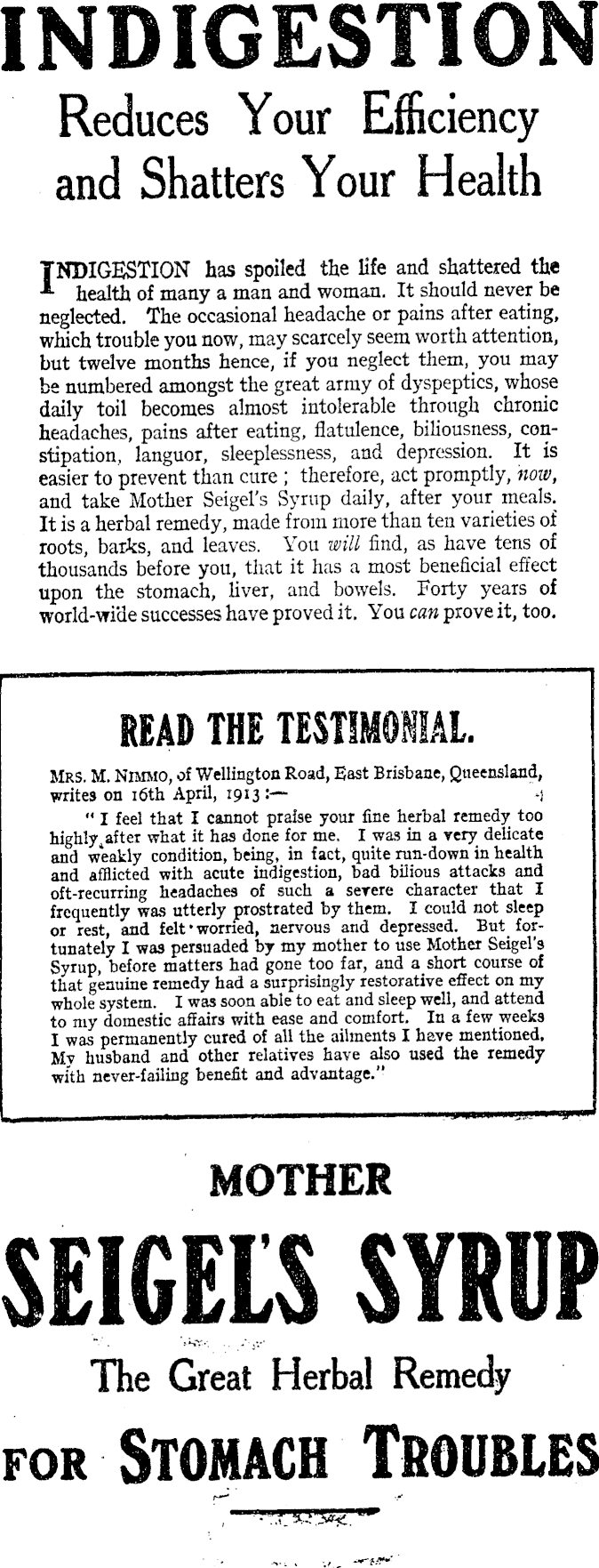 INDIGESTION

Reduces Your Efficiency and Shatters Your Health

INDIGESTION has spoiled the life and shattered the health of many a man and woman. It should never be neglected. The occasional headache or pains after eating, which trouble you now, may scarcely seem worth attention, but twelve months hence, if you neglect them, you may be numbered amongst the great army of dyspeptics, whose daily toil becomes almost intolerable through chronic headaches, pains after eating, flatulence, biliousness, constipation, languor, sleeplessness, and depression. It is easier to prevent than cure; therefore, act promptly, now, and take Mother Seigel's Syrup daily, after your meals. It is a herbal remedy, made from more than ten varieties of roots, barks, and leaves. You will find, as have tens of thousands before you, that it has a most beneficial effect upon the stomach, liver, and bowels. Forty years of world-wide successes have proved it. You can prove it, too.

READ THE TESTIMONIAL.

MRS. M. NIMMO, of Wellington Road, East Brisbane, Queensland, writes on 16th April, 1913:—

"I feel that I cannot praise your fine herbal remedy too highly after what it has done for me. I was in a very delicate and weakly condition, being, in fact, quite run-down in health and afflicted with acute indigestion, bad bilious attacks and oft-recurring headaches of such a severe character that I frequently was utterly prostrated by them. I could not sleep or rest, and felt worried, nervous and depressed. But fortunately I was persuaded by my mother to use Mother Seigel's Syrup, before matters had gone too far, and a short course of that genuine remedy had a surprisingly restorative effect on my whole system. I was soon able to eat and sleep well, and attend to my domestic affairs with ease and comfort. In a few weeks I was permanently cured of all the ailments I have mentioned. My husband and other relatives have also used the remedy with never-failing benefit and advantage."

MOTHER

SEIGEL'S SYRUP

The Great Herbal Remedy

FOR STOMACH TROUBLES